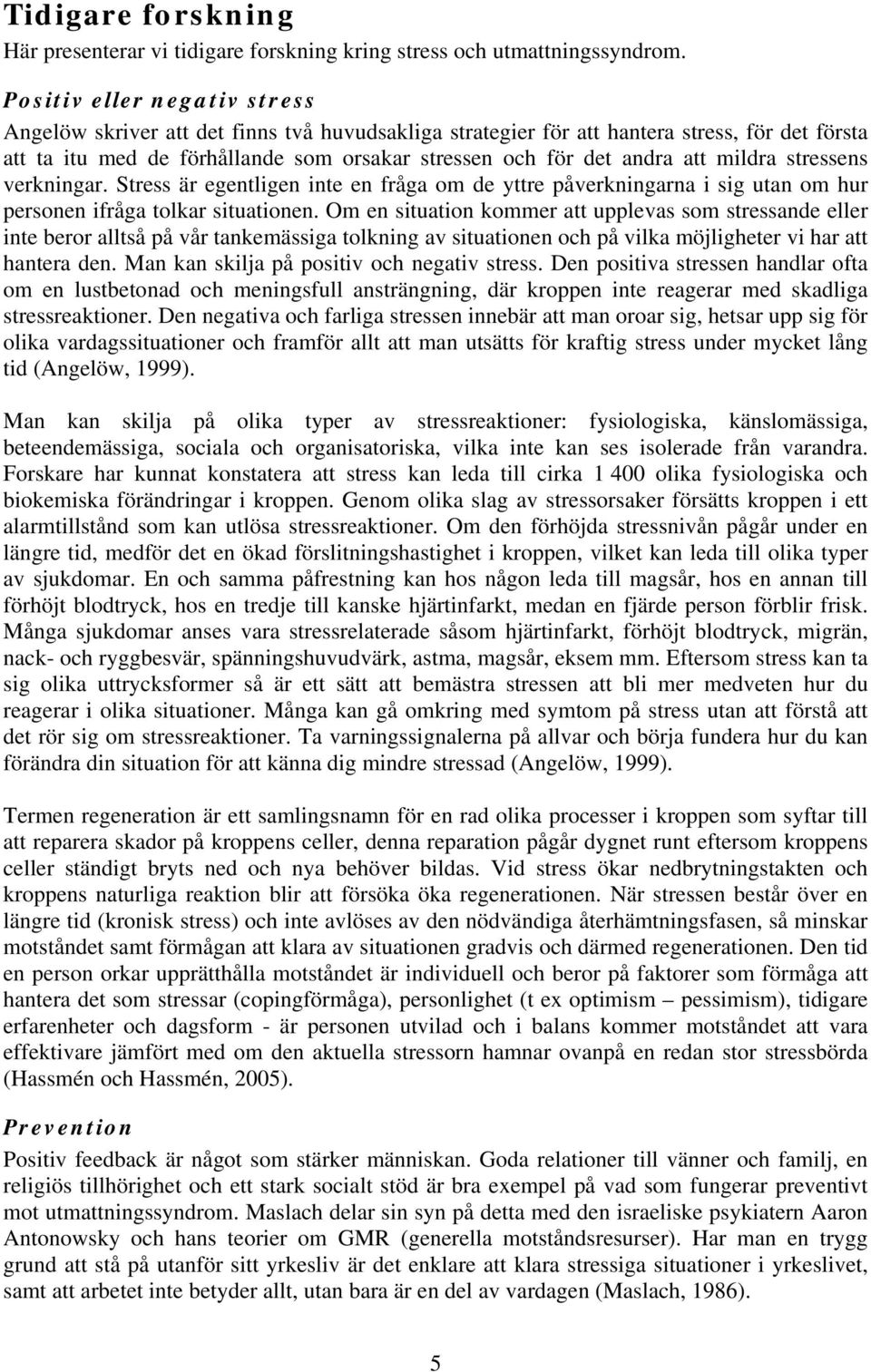 Tidigare forskning
Här presenterar vi tidigare forskning kring stress och utmattningssyndrom.

Positiv eller negativ stress
Angelöw skriver att det finns två huvudsakliga strategier för att hantera stress, för det första att ta itu med de förhållande som orsakar stressen och för det andra att mildra stressens verkningar. Stress är egentligen inte en fråga om de yttre påverkningarna i sig utan om hur personen ifråga tolkar situationen. Om en situation kommer att upplevas som stressande eller inte beror alltså på vår tankemässiga tolkning av situationen och på vilka möjligheter vi har att hantera den. Man kan skilja på positiv och negativ stress. Den positiva stressen handlar ofta om en lustbetonad och meningsfull ansträngning, där kroppen inte reagerar med skadliga stressreaktioner. Den negativa och farliga stressen innebär att man oroar sig, hetsar upp sig för olika vardagssituationer och framför allt att man utsätts för kraftig stress under mycket lång tid (Angelöw, 1999).

Man kan skilja på olika typer av stressreaktioner: fysiologiska, känslomässiga, beteendemässiga, sociala och organisatoriska, vilka inte kan ses isolerade från varandra. Forskare har kunnat konstatera att stress kan leda till cirka 1 400 olika fysiologiska och biokemiska förändringar i kroppen. Genom olika slag av stressorsaker försätts kroppen i ett alarmtillstånd som kan utlösa stressreaktioner. Om den förhöjda stressnivån pågår under en längre tid, medför det en ökad förslitningshastighet i kroppen, vilket kan leda till olika typer av sjukdomar. En och samma påfrestning kan hos någon leda till magsår, hos en annan till förhöjt blodtryck, hos en tredje till kanske hjärtinfarkt, medan en fjärde person förblir frisk. Många sjukdomar anses vara stressrelaterade såsom hjärtinfarkt, förhöjt blodtryck, migrän, nack- och ryggbesvär, spänningshuvudvärk, astma, magsår, eksem mm. Eftersom stress kan ta sig olika uttrycksformer så är ett sätt att bemästra stressen att bli mer medveten hur du reagerar i olika situationer. Många kan gå omkring med symtom på stress utan att förstå att det rör sig om stressreaktioner. Ta varningssignalerna på allvar och börja fundera hur du kan förändra din situation för att känna dig mindre stressad (Angelöw, 1999).

Termen regeneration är ett samlingsnamn för en rad olika processer i kroppen som syftar till att reparera skador på kroppens celler, denna reparation pågår dygnet runt eftersom kroppens celler ständigt bryts ned och nya behöver bildas. Vid stress ökar nedbrytningstakten och kroppens naturliga reaktion blir att försöka öka regenerationen. När stressen består över en längre tid (kronisk stress) och inte avlöses av den nödvändiga återhämtningsfasen, så minskar motståndet samt förmågan att klara av situationen gradvis och därmed regenerationen. Den tid en person orkar upprätthålla motståndet är individuell och beror på faktorer som förmåga att hantera det som stressar (copingförmåga), personlighet (t ex optimism – pessimism), tidigare erfarenheter och dagsform - är personen utvilad och i balans kommer motståndet att vara effektivare jämfört med om den aktuella stressorn hamnar ovanpå en redan stor stressbörda (Hassmén och Hassmén, 2005).

Prevention
Positiv feedback är något som stärker människan. Goda relationer till vänner och familj, en religiös tillhörighet och ett stark socialt stöd är bra exempel på vad som fungerar preventivt mot utmattningssyndrom. Maslach delar sin syn på detta med den israeliske psykiatern Aaron Antonowsky och hans teorier om GMR (generella motståndsresurser). Har man en trygg grund att stå på utanför sitt yrkesliv är det enklare att klara stressiga situationer i yrkeslivet, samt att arbetet inte betyder allt, utan bara är en del av vardagen (Maslach, 1986).

5